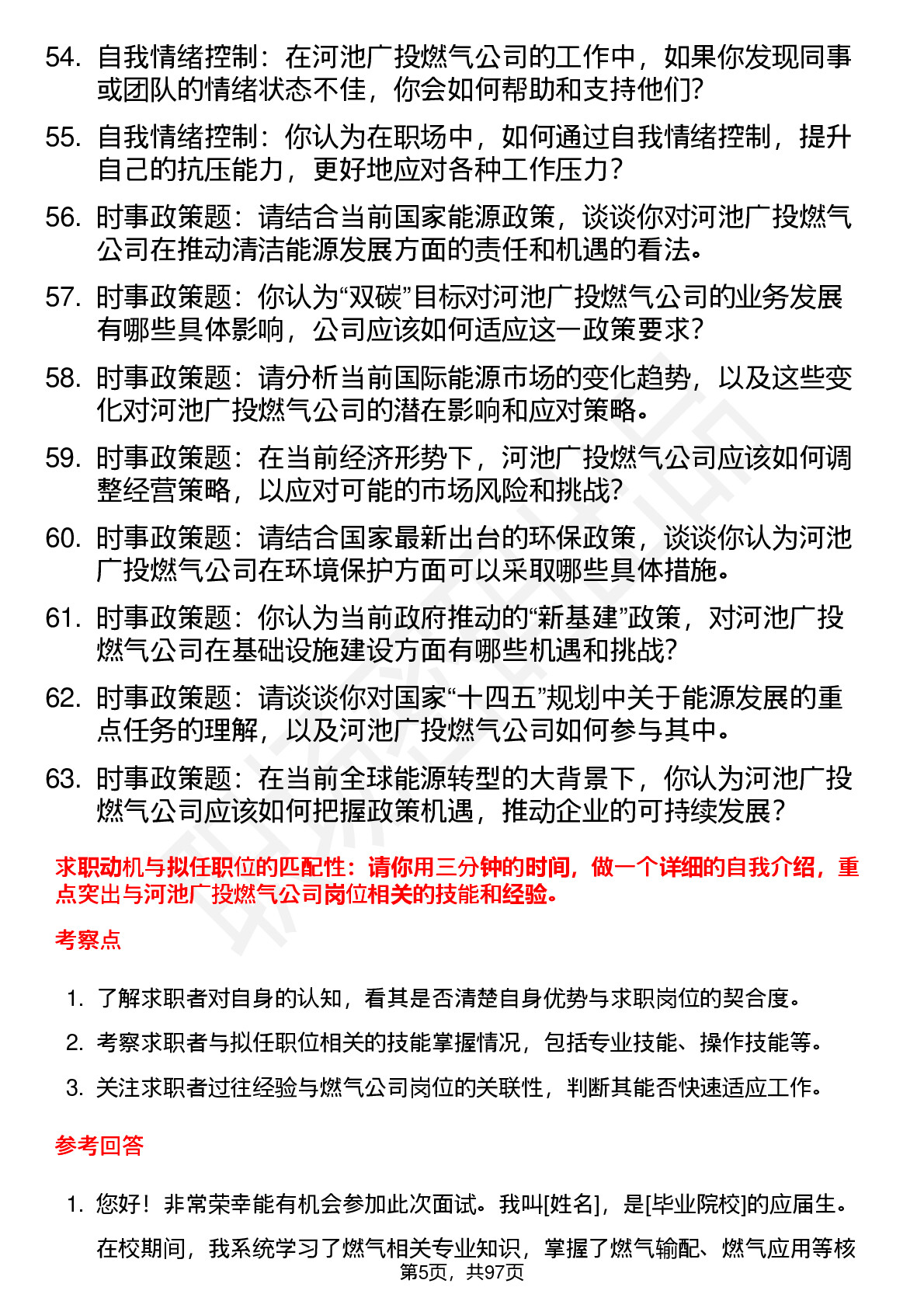 54. 自我情绪控制：在河池广投燃气公司的工作中，如果你发现同事或团队的情绪状态不佳，你会如何帮助和支持他们？

55. 自我情绪控制：你认为在职场中，如何通过自我情绪控制，提升自己的抗压能力，更好地应对各种工作压力？

56. 时事政策题：请结合当前国家能源政策，谈谈你对河池广投燃气公司在推动清洁能源发展方面的责任和机遇的看法。

57. 时事政策题：你认为“双碳”目标对河池广投燃气公司的业务发展有哪些具体影响，公司应该如何适应这一政策要求？

58. 时事政策题：请分析当前国际能源市场的变化趋势，以及这些变化对河池广投燃气公司的潜在影响和应对策略。

59. 时事政策题：在当前经济形势下，河池广投燃气公司应该如何调整经营策略，以应对可能的市场风险和挑战？

60. 时事政策题：请结合国家最新出台的环保政策，谈谈你认为河池广投燃气公司在环境保护方面可以采取哪些具体措施。

61. 时事政策题：你认为当前政府推动的“新基建”政策，对河池广投燃气公司在基础设施建设方面有哪些机遇和挑战？

62. 时事政策题：请谈谈你对国家“十四五”规划中关于能源发展的重点任务的理解，以及河池广投燃气公司如何参与其中。

63. 时事政策题：在当前全球能源转型的大背景下，你认为河池广投燃气公司应该如何把握政策机遇，推动企业的可持续发展？

求职动机与拟任职位的匹配性：请你用三分钟的时间，做一个详细的自我介绍，重点突出与河池广投燃气公司岗位相关的技能和经验。

考察点

1. 了解求职者对自身的认知，看其是否清楚自身优势与求职岗位的契合度。
2. 考察求职者与拟任职位相关的技能掌握情况，包括专业技能、操作技能等。
3. 关注求职者过往经验与燃气公司岗位的关联性，判断其能否快速适应工作。

参考回答

1. 您好！非常荣幸能有机会参加此次面试。我叫[姓名]，是[毕业院校]的应届生。

在校期间，我系统学习了燃气相关专业知识，掌握了燃气输配、燃气应用等核

第5页，共97页